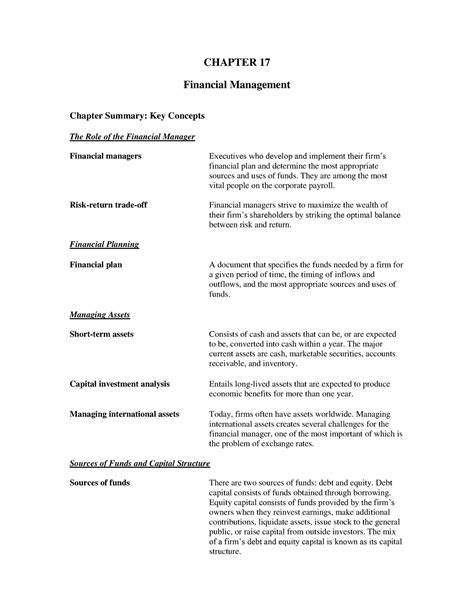 CHAPTER 17

Financial Management

Chapter Summary: Key Concepts

The Role of the Financial Manager

Financial managers

Executives who develop and implement their firm's financial plan and determine the most appropriate sources and uses of funds. They are among the most vital people on the corporate payroll.

Risk-return trade-off

Financial managers strive to maximize the wealth of their firm's shareholders by striking the optimal balance between risk and return.

Financial Planning

Financial plan

A document that specifies the funds needed by a firm for a given period of time, the timing of inflows and outflows, and the most appropriate sources and uses of funds.

Managing Assets

Short-term assets

Consists of cash and assets that can be, or are expected to be, converted into cash within a year. The major current assets are cash, marketable securities, accounts receivable, and inventory.

Capital investment analysis

Entails long-lived assets that are expected to produce economic benefits for more than one year.

Managing international assets

Today, firms often have assets worldwide. Managing international assets creates several challenges for the financial manager, one of the most important of which is the problem of exchange rates.

Sources of Funds and Capital Structure

Sources of funds

There are two sources of funds: debt and equity. Debt capital consists of funds obtained through borrowing. Equity capital consists of funds provided by the firm's owners when they reinvest earnings, make additional contributions, liquidate assets, issue stock to the general public, or raise capital from outside investors. The mix of a firm's debt and equity capital is known as its capital structure.